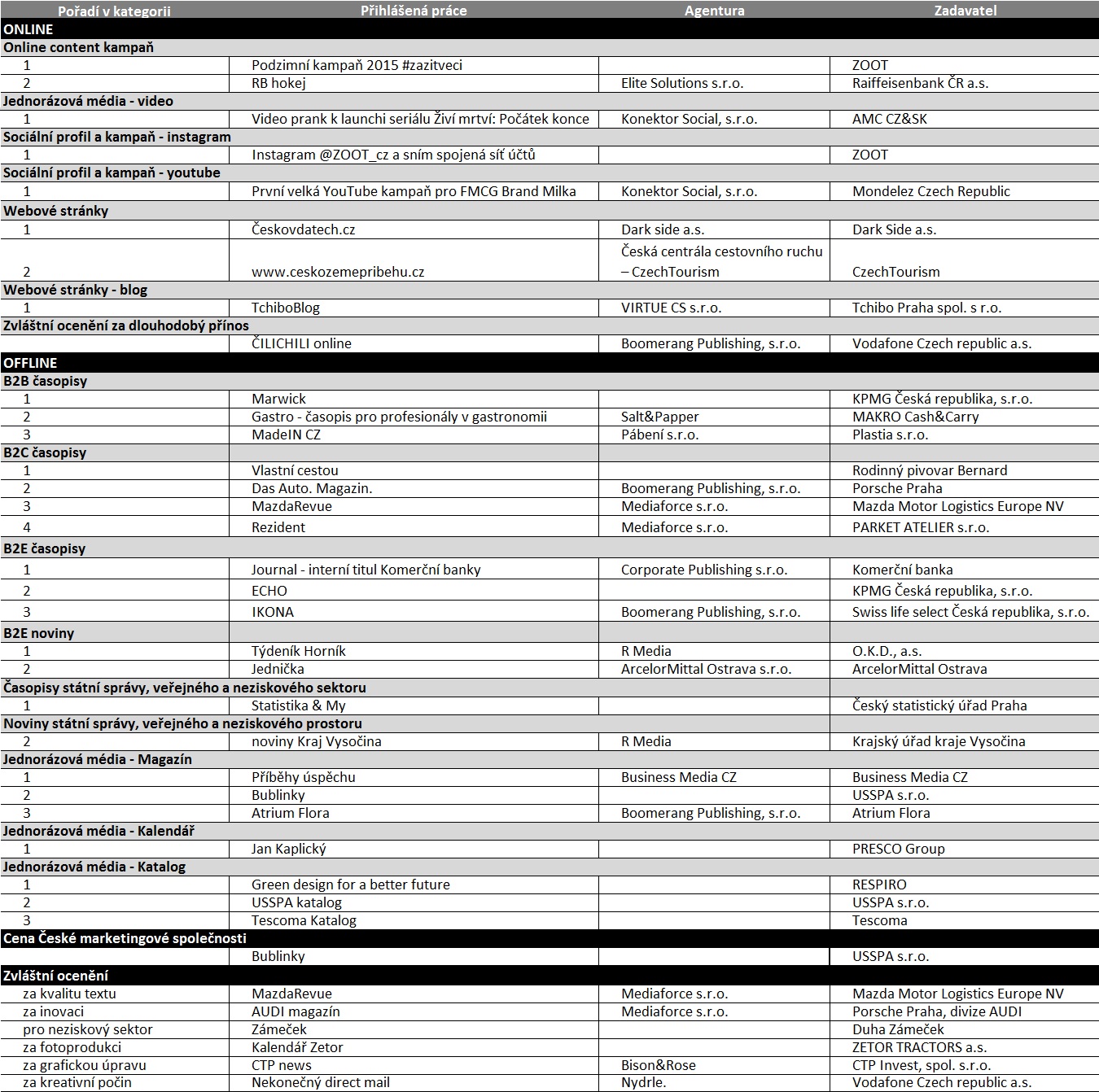 | Pořadí v kategorii | Přihlášená práce | Agentura | Zadavatel |
|---|---|---|---|
| ONLINE | | | |
| Online content kampaň | | | |
| 1 | Podzimní kampaň 2015 #zazitveci | | ZOOT |
| 2 | RB hokej | Elite Solutions s.r.o. | Raiffeisenbank ČR a.s. |
| Jednorázová média - video | | | |
| 1 | Video prank k launchi seriálu Živí mrtví: Počátek konce | Konektor Social, s.r.o. | AMC CZ&SK |
| Sociální profil a kampaň - instagram | | | |
| 1 | Instagram @ZOOT_cz a sním spojená síť účtů | | ZOOT |
| Sociální profil a kampaň - youtube | | | |
| 1 | První velká YouTube kampaň pro FMCG Brand Milka | Konektor Social, s.r.o. | Mondelez Czech Republic |
| Webové stránky | | | |
| 1 | Českovdatech.cz | Dark side a.s. | Dark Side a.s. |
| 2 | www.ceskozemepribehu.cz | Česká centrála cestovního ruchu – CzechTourism | CzechTourism |
| Webové stránky - blog | | | |
| 1 | TchiboBlog | VIRTUE CS s.r.o. | Tchibo Praha spol. s r.o. |
| Zvláštní ocenění za dlouhodobý přínos | | | |
| | ČILICHILI online | Boomerang Publishing, s.r.o. | Vodafone Czech republic a.s. |
| OFFLINE | | | |
| B2B časopisy | | | |
| 1 | Marwick | | KPMG Česká republika, s.r.o. |
| 2 | Gastro - časopis pro profesionály v gastronomii | Salt&Papper | MAKRO Cash&Carry |
| 3 | MadeIN CZ | Pábení s.r.o. | Plastia s.r.o. |
| B2C časopisy | | | |
| 1 | Vlastní cestou | | Rodinný pivovar Bernard |
| 2 | Das Auto. Magazin. | Boomerang Publishing, s.r.o. | Porsche Praha |
| 3 | MazdaRevue | Mediaforce s.r.o. | Mazda Motor Logistics Europe NV |
| 4 | Rezident | Mediaforce s.r.o. | PARKET ATELIER s.r.o. |
| B2E časopisy | | | |
| 1 | Journal - interní titul Komerční banky | Corporate Publishing s.r.o. | Komerční banka |
| 2 | ECHO | | KPMG Česká republika, s.r.o. |
| 3 | IKONA | Boomerang Publishing, s.r.o. | Swiss life select Česká republika, s.r.o. |
| B2E noviny | | | |
| 1 | Týdeník Horník | R Media | O.K.D., a.s. |
| 2 | Jednička | ArcelorMittal Ostrava s.r.o. | ArcelorMittal Ostrava |
| Časopisy státní správy, veřejného a neziskového sektoru | | | |
| 1 | Statistika & My | | Český statistický úřad Praha |
| Noviny státní správy, veřejného a neziskového prostoru | | | |
| 2 | noviny Kraj Vysočina | R Media | Krajský úřad kraje Vysočina |
| Jednorázová média - Magazín | | | |
| 1 | Příběhy úspěchu | Business Media CZ | Business Media CZ |
| 2 | Bublinky | | USSPA s.r.o. |
| 3 | Atrium Flora | Boomerang Publishing, s.r.o. | Atrium Flora |
| Jednorázová média - Kalendář | | | |
| 1 | Jan Kaplický | | PRESCO Group |
| Jednorázová média - Katalog | | | |
| 1 | Green design for a better future | | RESPIRO |
| 2 | USSPA katalog | | USSPA s.r.o. |
| 3 | Tescoma Katalog | | Tescoma |
| Cena České marketingové společnosti | | | |
| | Bublinky | | USSPA s.r.o. |
| Zvláštní ocenění | | | |
| za kvalitu textu | MazdaRevue | Mediaforce s.r.o. | Mazda Motor Logistics Europe NV |
| za inovaci | AUDI magazín | Mediaforce s.r.o. | Porsche Praha, divize AUDI |
| pro neziskový sektor | Zámeček | | Duha Zámeček |
| za fotoprodukci | Kalendář Zetor | | ZETOR TRACTORS a.s. |
| za grafickou úpravu | CTP news | Bison&Rose | CTP Invest, spol. s.r.o. |
| za kreativní počin | Nekonečný direct mail | Nydrle. | Vodafone Czech republic a.s. |